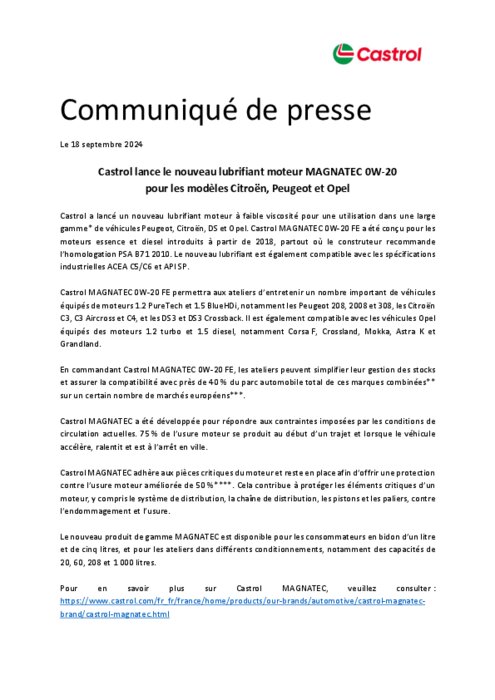 Castrol

Communiqué de presse

Le 18 septembre 2024

Castrol lance le nouveau lubrifiant moteur MAGNATEC 0W-20 pour les modèles Citroën, Peugeot et Opel

Castrol a lancé un nouveau lubrifiant moteur à faible viscosité pour une utilisation dans une large gamme* de véhicules Peugeot, Citroën, DS et Opel. Castrol MAGNATEC 0W-20 FE a été conçu pour les moteurs essence et diesel introduits à partir de 2018, partout où le constructeur recommande l'homologation PSA B71 2010. Le nouveau lubrifiant est également compatible avec les spécifications industrielles ACEA C5/C6 et API SP.

Castrol MAGNATEC 0W-20 FE permettra aux ateliers d'entretenir un nombre important de véhicules équipés de moteurs 1.2 PureTech et 1.5 BlueHDi, notamment les Peugeot 208, 2008 et 308, les Citroën C3, C3 Aircross et C4, et les DS3 et DS3 Crossback. Il est également compatible avec les véhicules Opel équipés des moteurs 1.2 turbo et 1.5 diesel, notamment Corsa F, Crossland, Mokka, Astra K et Grandland.

En commandant Castrol MAGNATEC 0W-20 FE, les ateliers peuvent simplifier leur gestion des stocks et assurer la compatibilité avec près de 40 % du parc automobile total de ces marques combinées** sur un certain nombre de marchés européens***.

Castrol MAGNATEC a été développée pour répondre aux contraintes imposées par les conditions de circulation actuelles. 75 % de l'usure moteur se produit au début d'un trajet et lorsque le véhicule accélère, ralentit et est à l'arrêt en ville.

Castrol MAGNATEC adhère aux pièces critiques du moteur et reste en place afin d'offrir une protection contre l'usure moteur améliorée de 50 %****. Cela contribue à protéger les éléments critiques d'un moteur, y compris le système de distribution, la chaîne de distribution, les pistons et les paliers, contre l'endommagement et l'usure.

Le nouveau produit de gamme MAGNATEC est disponible pour les consommateurs en bidon d'un litre et de cinq litres, et pour les ateliers dans différents conditionnements, notamment des capacités de 20, 60, 208 et 1 000 litres.

Pour en savoir plus sur Castrol MAGNATEC, veuillez consulter : https://www.castrol.com/fr_fr/france/home/products/our-brands/automotive/castrol-magnatec-brand/castrol-magnatec.html